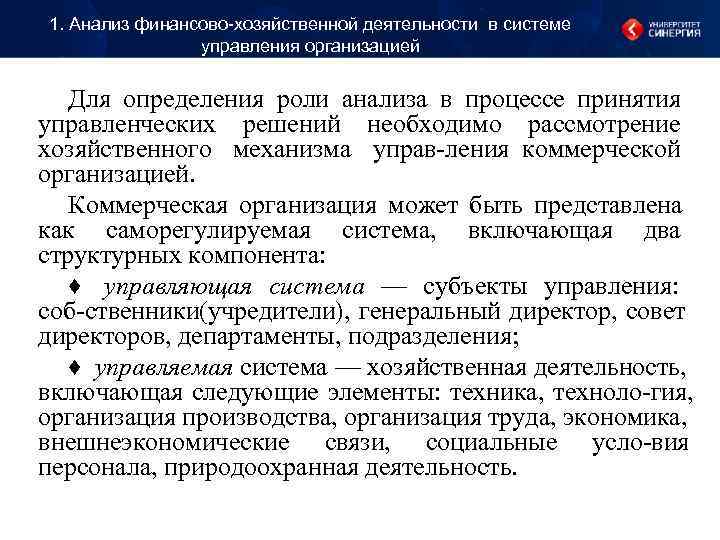 1. Анализ финансово-хозяйственной деятельности в системе управления организацией

УНИВЕРСИТЕТ СИНЕРГИЯ

Для определения роли анализа в процессе принятия управленческих решений необходимо рассмотрение хозяйственного механизма управ-ления коммерческой организацией.

Коммерческая организация может быть представлена как саморегулируемая система, включающая два структурных компонента:

♦ управляющая система — субъекты управления: соб-ственники(учредители), генеральный директор, совет директоров, департаменты, подразделения;

♦ управляемая система — хозяйственная деятельность, включающая следующие элементы: техника, техноло-гия, организация производства, организация труда, экономика, внешнеэкономические связи, социальные усло-вия персонала, природоохранная деятельность.